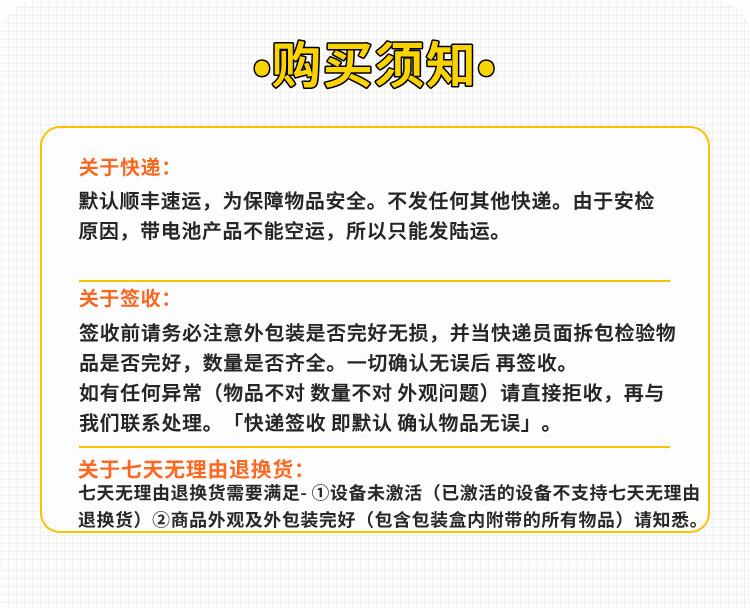 •购买须知•

关于快递：
默认顺丰速运，为保障物品安全。不发任何其他快递。由于安检原因，带电池产品不能空运，所以只能发陆运。

关于签收：
签收前请务必注意外包装是否完好无损，并当快递员面拆包检验物品是否完好，数量是否齐全。一切确认无误后 再签收。
如有任何异常（物品不对 数量不对 外观问题）请直接拒收，再与我们联系处理。「快递签收 即默认 确认物品无误」。

关于七天无理由退换货：
七天无理由退换货需要满足- ①设备未激活（已激活的设备不支持七天无理由退换货）②商品外观及外包装完好（包含包装盒内附带的所有物品）请知悉。